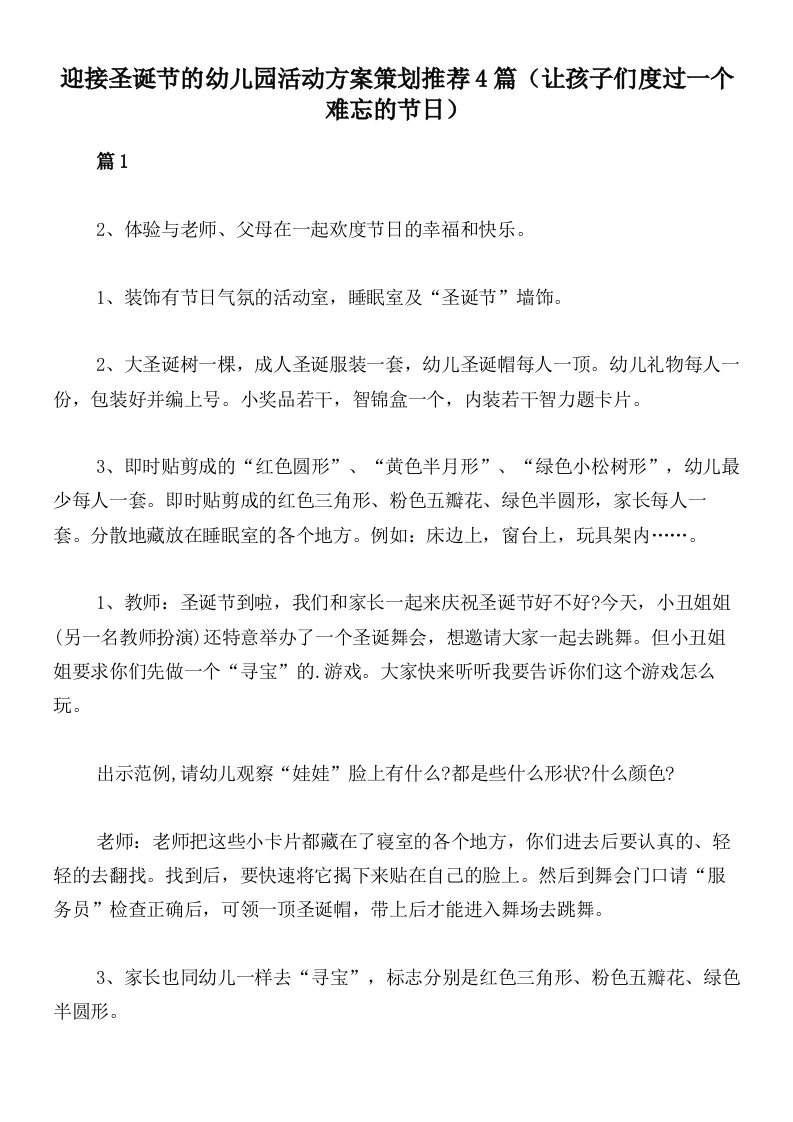 迎接圣诞节的幼儿园活动方案策划推荐4篇（让孩子们度过一个难忘的节日）

篇1

2、体验与老师、父母在一起欢度节日的幸福和快乐。

1、装饰有节日气氛的活动室，睡眠室及“圣诞节”墙饰。

2、大圣诞树一棵，成人圣诞服装一套，幼儿圣诞帽每人一顶。幼儿礼物每人一份，包装好并编上号。小奖品若干，智锦盒一个，内装若干智力题卡片。

3、即时贴剪成的“红色圆形”、“黄色半月形”、“绿色小松树形”，幼儿最少每人一套。即时贴剪成的红色三角形、粉色五瓣花、绿色半圆形，家长每人一套。分散地藏放在睡眠室的各个地方。例如：床边上，窗台上，玩具架内……。

1、教师：圣诞节到啦，我们和家长一起来庆祝圣诞节好不好?今天，小丑姐姐(另一名教师扮演)还特意举办了一个圣诞舞会，想邀请大家一起去跳舞。但小丑姐姐要求你们先做一个“寻宝”的.游戏。大家快来听听我要告诉你们这个游戏怎么玩。

出示范例,请幼儿观察“娃娃”脸上有什么?都是些什么形状?什么颜色?

老师：老师把这些小卡片都藏在了寝室的各个地方，你们进去后要认真的、轻轻的去翻找。找到后，要快速将它揭下来贴在自己的脸上。然后到舞会门口请“服务员”检查正确后，可领一顶圣诞帽，带上后才能进入舞场去跳舞。

3、家长也同幼儿一样去“寻宝”，标志分别是红色三角形、粉色五瓣花、绿色半圆形。